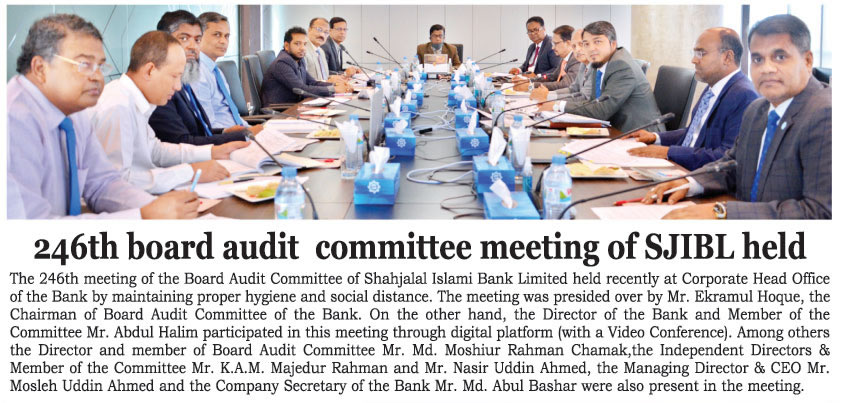 246th board audit  committee meeting of SJIBL held

The 246th meeting of the Board Audit Committee of Shahjalal Islami Bank Limited held recently at Corporate Head Office of the Bank by maintaining proper hygiene and social distance. The meeting was presided over by Mr. Ekramul Hoque, the Chairman of Board Audit Committee of the Bank. On the other hand, the Director of the Bank and Member of the Committee Mr. Abdul Halim participated in this meeting through digital platform (with a Video Conference). Among others the Director and member of Board Audit Committee Mr. Md. Moshiur Rahman Chamak,the Independent Directors & Member of the Committee Mr. K.A.M. Majedur Rahman and Mr. Nasir Uddin Ahmed, the Managing Director & CEO Mr. Mosleh Uddin Ahmed and the Company Secretary of the Bank Mr. Md. Abul Bashar were also present in the meeting.